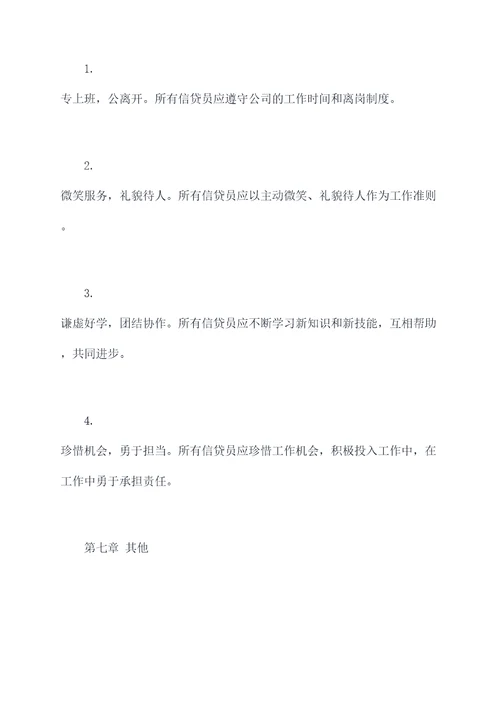 1.

专上班，公离开。所有信贷员应遵守公司的工作时间和离岗制度。

2.

微笑服务，礼貌待人。所有信贷员应以主动微笑、礼貌待人作为工作准则。

3.

谦虚好学，团结协作。所有信贷员应不断学习新知识和新技能，互相帮助，共同进步。

4.

珍惜机会，勇于担当。所有信贷员应珍惜工作机会，积极投入工作中，在工作中勇于承担责任。

第七章 其他